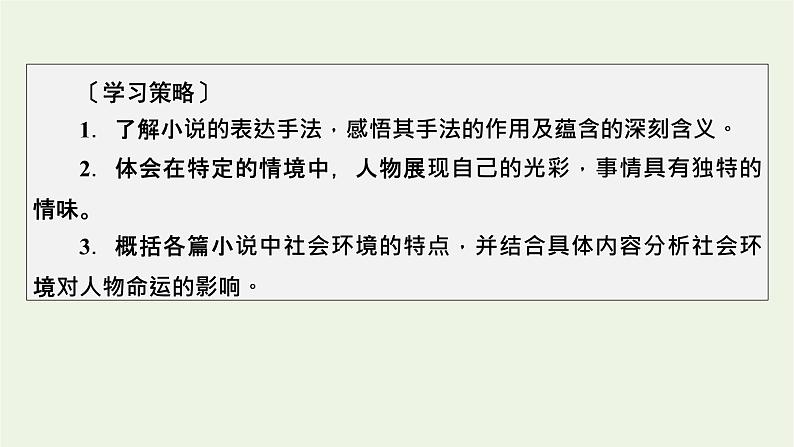 〔学习策略〕

1. 了解小说的表达手法，感悟其手法的作用及蕴含的深刻含义。

2. 体会在特定的情境中，人物展现自己的光彩，事情具有独特的情味。

3. 概括各篇小说中社会环境的特点，并结合具体内容分析社会环境对人物命运的影响。